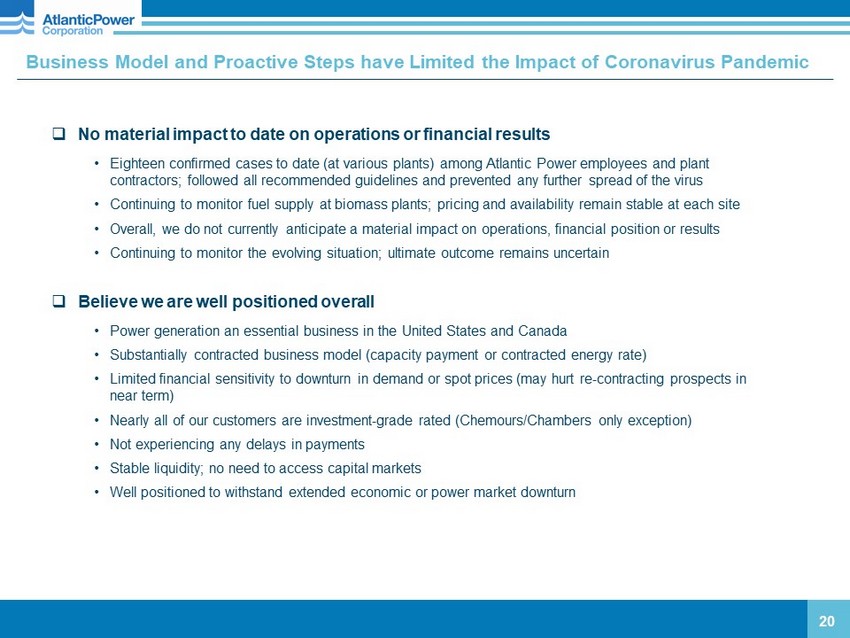 AtlanticPower Corporation

Business Model and Proactive Steps have Limited the Impact of Coronavirus Pandemic

❑ No material impact to date on operations or financial results

• Eighteen confirmed cases to date (at various plants) among Atlantic Power employees and plant contractors; followed all recommended guidelines and prevented any further spread of the virus

• Continuing to monitor fuel supply at biomass plants; pricing and availability remain stable at each site

• Overall, we do not currently anticipate a material impact on operations, financial position or results

• Continuing to monitor the evolving situation; ultimate outcome remains uncertain

❑ Believe we are well positioned overall

• Power generation an essential business in the United States and Canada

• Substantially contracted business model (capacity payment or contracted energy rate)

• Limited financial sensitivity to downturn in demand or spot prices (may hurt re-contracting prospects in near term)

• Nearly all of our customers are investment-grade rated (Chemours/Chambers only exception)

• Not experiencing any delays in payments

• Stable liquidity; no need to access capital markets

• Well positioned to withstand extended economic or power market downturn

20